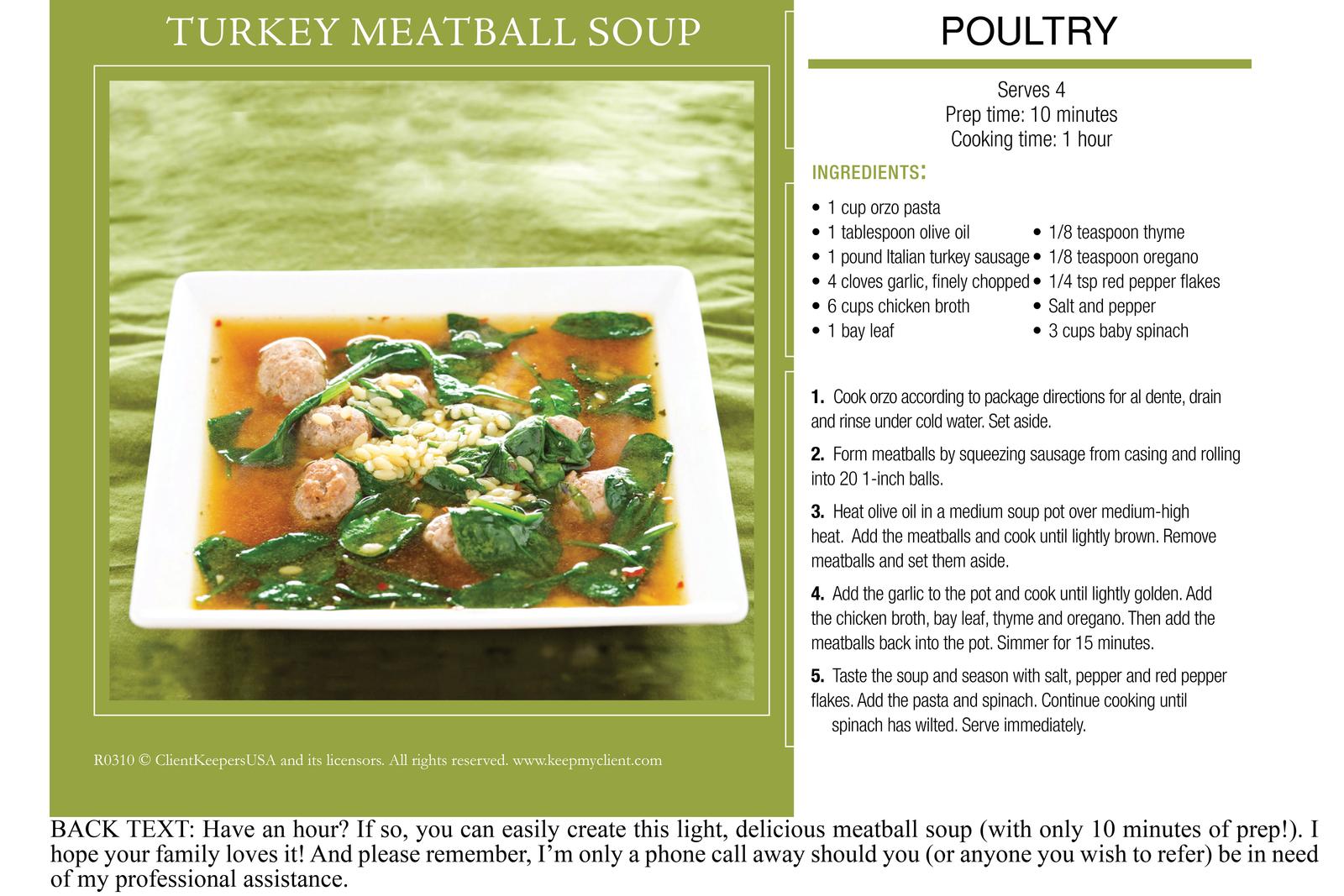 TURKEY MEATBALL SOUP

R0310 © ClientKeepersUSA and its licensors. All rights reserved. www.keepmyclient.com

POULTRY

Serves 4
Prep time: 10 minutes
Cooking time: 1 hour

INGREDIENTS:

• 1 cup orzo pasta
• 1 tablespoon olive oil
• 1 pound Italian turkey sausage
• 4 cloves garlic, finely chopped
• 6 cups chicken broth
• 1 bay leaf

• 1/8 teaspoon thyme
• 1/8 teaspoon oregano
• 1/4 tsp red pepper flakes
• Salt and pepper
• 3 cups baby spinach

1. Cook orzo according to package directions for al dente, drain and rinse under cold water. Set aside.

2. Form meatballs by squeezing sausage from casing and rolling into 20 1-inch balls.

3. Heat olive oil in a medium soup pot over medium-high heat. Add the meatballs and cook until lightly brown. Remove meatballs and set them aside.

4. Add the garlic to the pot and cook until lightly golden. Add the chicken broth, bay leaf, thyme and oregano. Then add the meatballs back into the pot. Simmer for 15 minutes.

5. Taste the soup and season with salt, pepper and red pepper flakes. Add the pasta and spinach. Continue cooking until spinach has wilted. Serve immediately.

BACK TEXT: Have an hour? If so, you can easily create this light, delicious meatball soup (with only 10 minutes of prep!). I hope your family loves it! And please remember, I'm only a phone call away should you (or anyone you wish to refer) be in need of my professional assistance.